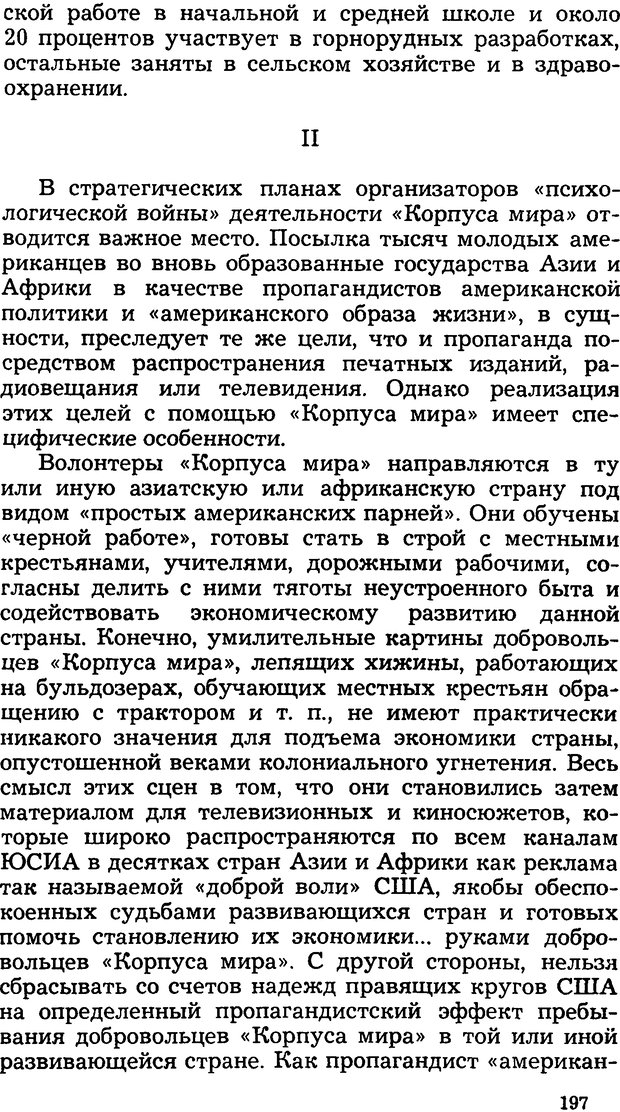 ской работе в начальной и средней школе и около 20 процентов участвует в горнорудных разработках, остальные заняты в сельском хозяйстве и в здравоохранении.

II

В стратегических планах организаторов «психологической войны» деятельности «Корпуса мира» отводится важное место. Посылка тысяч молодых американцев во вновь образованные государства Азии и Африки в качестве пропагандистов американской политики и «американского образа жизни», в сущности, преследует те же цели, что и пропаганда посредством распространения печатных изданий, радиовещания или телевидения. Однако реализация этих целей с помощью «Корпуса мира» имеет специфические особенности.

Волонтеры «Корпуса мира» направляются в ту или иную азиатскую или африканскую страну под видом «простых американских парней». Они обучены «черной работе», готовы стать в строй с местными крестьянами, учителями, дорожными рабочими, согласны делить с ними тяготы неустроенного быта и содействовать экономическому развитию данной страны. Конечно, умилительные картины добровольцев «Корпуса мира», лепящих хижины, работающих на бульдозерах, обучающих местных крестьян обращению с трактором и т. п., не имеют практически никакого значения для подъема экономики страны, опустошенной веками колониального угнетения. Весь смысл этих сцен в том, что они становились затем материалом для телевизионных и киносюжетов, которые широко распространяются по всем каналам ЮСИА в десятках стран Азии и Африки как реклама так называемой «доброй воли» США, якобы обеспокоенных судьбами развивающихся стран и готовых помочь становлению их экономики... руками добровольцев «Корпуса мира». С другой стороны, нельзя сбрасывать со счетов надежд правящих кругов США на определенный пропагандистский эффект пребывания добровольцев «Корпуса мира» в той или иной развивающейся стране. Как пропагандист «американ-

197